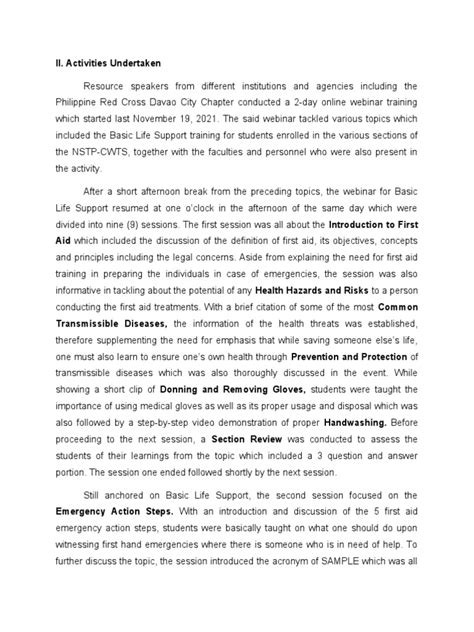 II. Activities Undertaken

Resource speakers from different institutions and agencies including the Philippine Red Cross Davao City Chapter conducted a 2-day online webinar training which started last November 19, 2021. The said webinar tackled various topics which included the Basic Life Support training for students enrolled in the various sections of the NSTP-CWTS, together with the faculties and personnel who were also present in the activity.

After a short afternoon break from the preceding topics, the webinar for Basic Life Support resumed at one o'clock in the afternoon of the same day which were divided into nine (9) sessions. The first session was all about the Introduction to First Aid which included the discussion of the definition of first aid, its objectives, concepts and principles including the legal concerns. Aside from explaining the need for first aid training in preparing the individuals in case of emergencies, the session was also informative in tackling about the potential of any Health Hazards and Risks to a person conducting the first aid treatments. With a brief citation of some of the most Common Transmissible Diseases, the information of the health threats was established, therefore supplementing the need for emphasis that while saving someone else's life, one must also learn to ensure one's own health through Prevention and Protection of transmissible diseases which was also thoroughly discussed in the event. While showing a short clip of Donning and Removing Gloves, students were taught the importance of using medical gloves as well as its proper usage and disposal which was also followed by a step-by-step video demonstration of proper Handwashing. Before proceeding to the next session, a Section Review was conducted to assess the students of their learnings from the topic which included a 3 question and answer portion. The session one ended followed shortly by the next session.

Still anchored on Basic Life Support, the second session focused on the Emergency Action Steps. With an introduction and discussion of the 5 first aid emergency action steps, students were basically taught on what one should do upon witnessing first hand emergencies where there is someone who is in need of help. To further discuss the topic, the session introduced the acronym of SAMPLE which was all